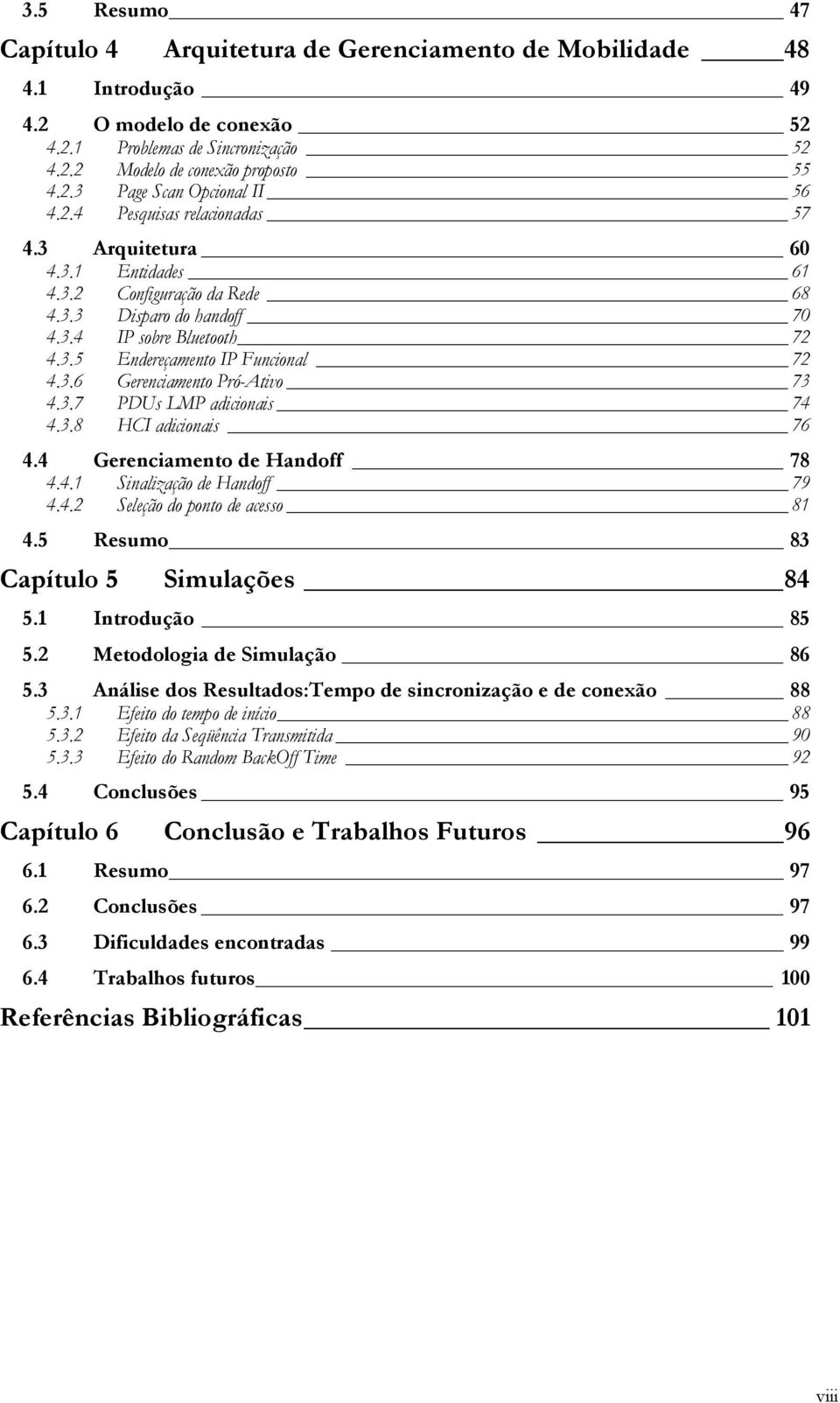 3.5 Resumo 47

Capítulo 4 Arquitetura de Gerenciamento de Mobilidade 48

4.1 Introdução 49

4.2 O modelo de conexão 52

4.2.1 Problemas de Sincronização 52

4.2.2 Modelo de conexão proposto 55

4.2.3 Page Scan Opcional II 56

4.2.4 Pesquisas relacionadas 57

4.3 Arquitetura 60

4.3.1 Entidades 61

4.3.2 Configuração da Rede 68

4.3.3 Disparo do handoff 70

4.3.4 IP sobre Bluetooth 72

4.3.5 Endereçamento IP Funcional 72

4.3.6 Gerenciamento Pró-Ativo 73

4.3.7 PDUs LMP adicionais 74

4.3.8 HCI adicionais 76

4.4 Gerenciamento de Handoff 78

4.4.1 Sinalização de Handoff 79

4.4.2 Seleção do ponto de acesso 81

4.5 Resumo 83

Capítulo 5 Simulações 84

5.1 Introdução 85

5.2 Metodologia de Simulação 86

5.3 Análise dos Resultados:Tempo de sincronização e de conexão 88

5.3.1 Efeito do tempo de início 88

5.3.2 Efeito da Seqüência Transmitida 90

5.3.3 Efeito do Random BackOff Time 92

5.4 Conclusões 95

Capítulo 6 Conclusão e Trabalhos Futuros 96

6.1 Resumo 97

6.2 Conclusões 97

6.3 Dificuldades encontradas 99

6.4 Trabalhos futuros 100

Referências Bibliográficas 101

viii